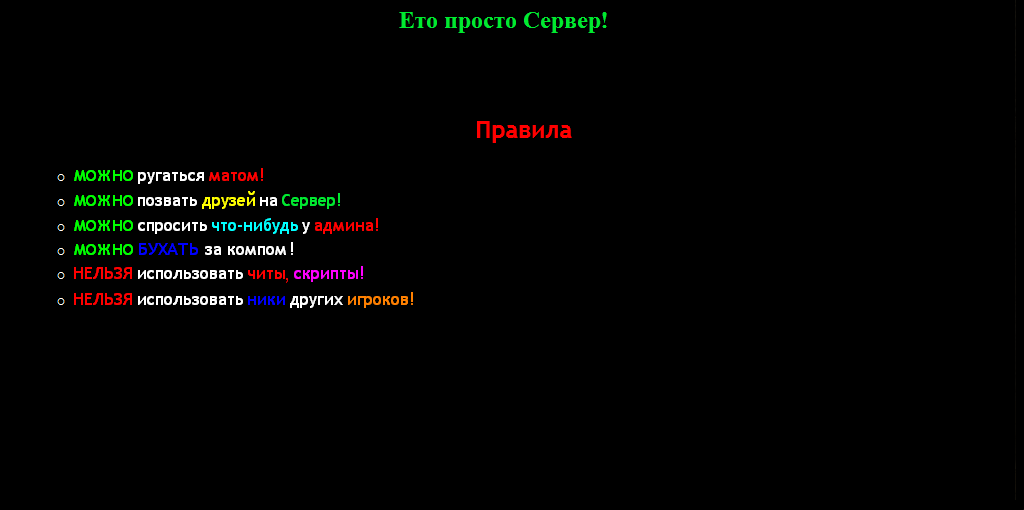 Ето просто Сервер!

Правила

• МОЖНО ругаться матом!
• МОЖНО позвать друзей на Сервер!
• МОЖНО спросить что-нибудь у админа!
• МОЖНО БУХАТЬ за компом !
• НЕЛЬЗЯ использовать читы, скрипты!
• НЕЛЬЗЯ использовать ники других игроков!